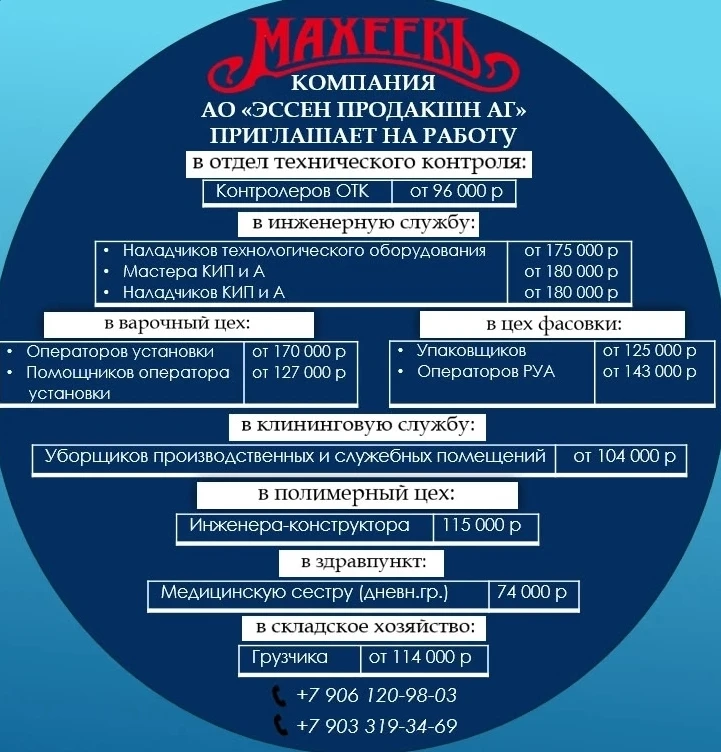 МАХЕЕВЪ
КОМПАНИЯ
АО «ЭССЕН ПРОДАКШН АГ»
ПРИГЛАШАЕТ НА РАБОТУ

в отдел технического контроля:

| Контролеров ОТК | от 96 000 р |
|---|---|

в инженерную службу:

| • Наладчиков технологического оборудования | от 175 000 р |
|---|---|
| • Мастера КИП и А | от 180 000 р |
| • Наладчиков КИП и А | от 180 000 р |

в варочный цех:

| • Операторов установки | от 170 000 р |
|---|---|
| • Помощников оператора установки | от 127 000 р |

в цех фасовки:

| • Упаковщиков | от 125 000 р |
|---|---|
| • Операторов РУА | от 143 000 р |

в клининговую службу:

| Уборщиков производственных и служебных помещений | от 104 000 р |
|---|---|

в полимерный цех:

| Инженера-конструктора | 115 000 р |
|---|---|

в здравпункт:

| Медицинскую сестру (дневн.гр.) | 74 000 р |
|---|---|

в складское хозяйство:

| Грузчика | от 114 000 р |
|---|---|

+7 906 120-98-03
+7 903 319-34-69